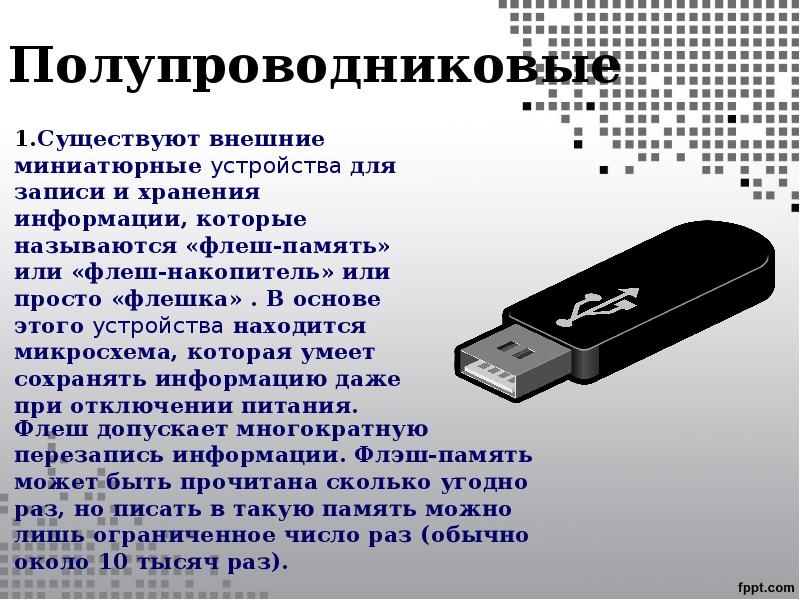 Полупроводниковые

1.Существуют внешние миниатюрные устройства для записи и хранения информации, которые называются «флеш-память» или «флеш-накопитель» или просто «флешка» . В основе этого устройства находится микросхема, которая умеет сохранять информацию даже при отключении питания.
Флеш допускает многократную перезапись информации. Флэш-память может быть прочитана сколько угодно раз, но писать в такую память можно лишь ограниченное число раз (обычно около 10 тысяч раз).

fppt.com